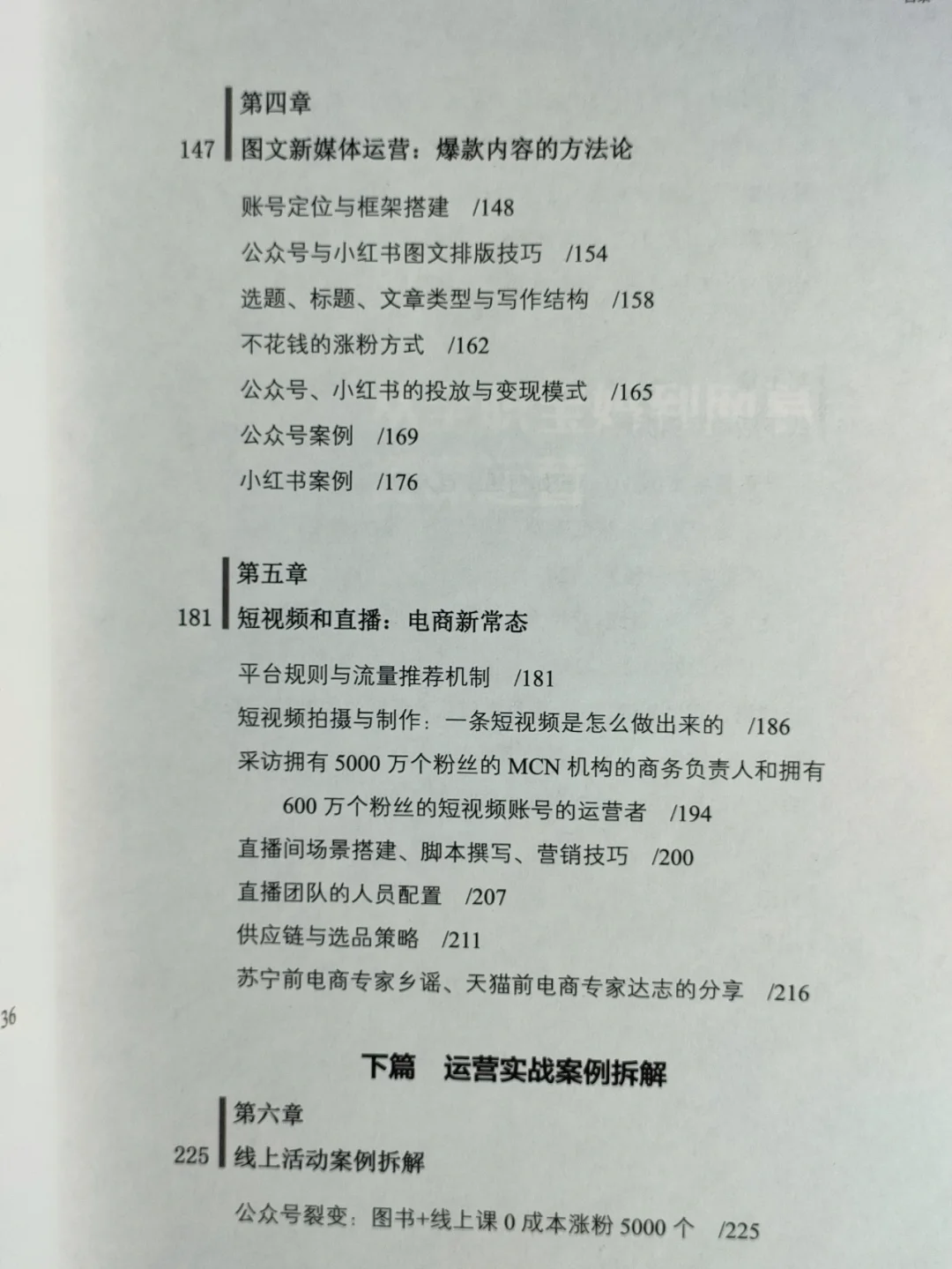 第四章
147 图文新媒体运营：爆款内容的方法论

账号定位与框架搭建 /148
公众号与小红书图文排版技巧 /154
选题、标题、文章类型与写作结构 /158
不花钱的涨粉方式 /162
公众号、小红书的投放与变现模式 /165
公众号案例 /169
小红书案例 /176

第五章
181 短视频和直播：电商新常态

平台规则与流量推荐机制 /181
短视频拍摄与制作：一条短视频是怎么做出来的 /186
采访拥有 5000 万个粉丝的 MCN 机构的商务负责人和拥有 600 万个粉丝的短视频账号的运营者 /194
直播间场景搭建、脚本撰写、营销技巧 /200
直播团队的人员配置 /207
供应链与选品策略 /211
苏宁前电商专家乡谣、天猫前电商专家达志的分享 /216

36

下篇 运营实战案例拆解

第六章
225 线上活动案例拆解

公众号裂变：图书+线上课 0 成本涨粉 5000 个 /225